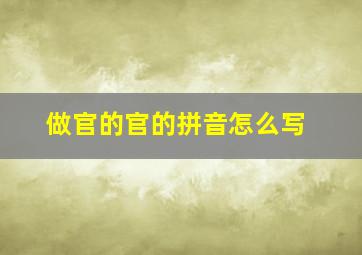 做官的官的拼音怎么写